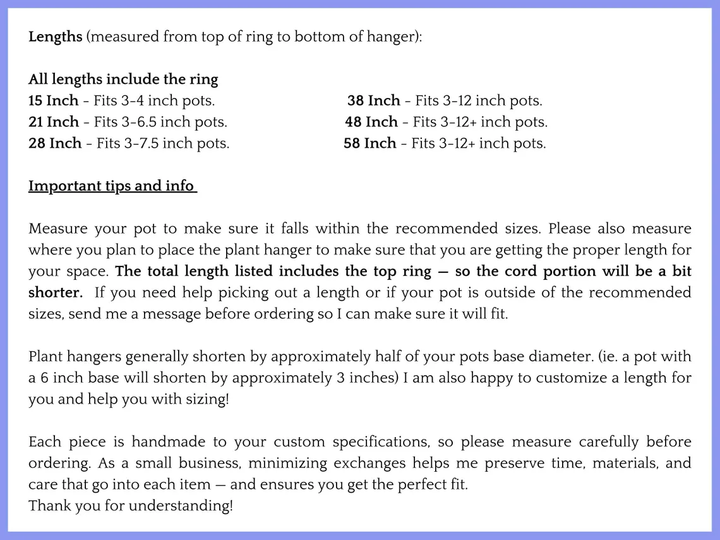 Lengths (measured from top of ring to bottom of hanger):

All lengths include the ring
15 Inch - Fits 3-4 inch pots.
21 Inch - Fits 3-6.5 inch pots.
28 Inch - Fits 3-7.5 inch pots.

38 Inch - Fits 3-12 inch pots.
48 Inch - Fits 3-12+ inch pots.
58 Inch - Fits 3-12+ inch pots.

Important tips and info

Measure your pot to make sure it falls within the recommended sizes. Please also measure where you plan to place the plant hanger to make sure that you are getting the proper length for your space. The total length listed includes the top ring — so the cord portion will be a bit shorter. If you need help picking out a length or if your pot is outside of the recommended sizes, send me a message before ordering so I can make sure it will fit.

Plant hangers generally shorten by approximately half of your pots base diameter. (ie. a pot with a 6 inch base will shorten by approximately 3 inches) I am also happy to customize a length for you and help you with sizing!

Each piece is handmade to your custom specifications, so please measure carefully before ordering. As a small business, minimizing exchanges helps me preserve time, materials, and care that go into each item — and ensures you get the perfect fit.
Thank you for understanding!